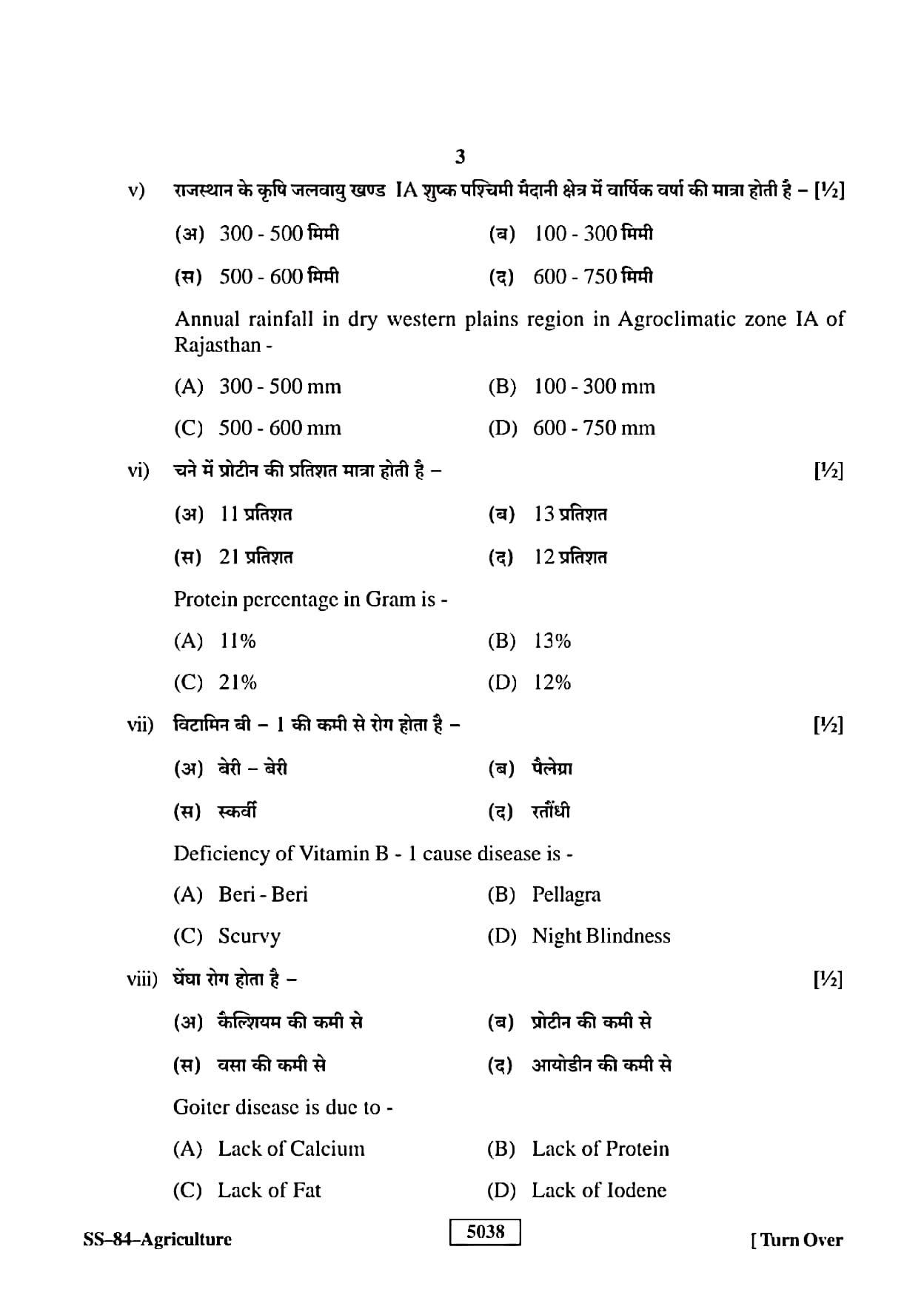 3

v) राजस्थान के कृषि जलवायु खण्ड IA शुष्क पश्चिमी मैदानी क्षेत्र में वार्षिक वर्षा की मात्रा होती है – [½]

(अ) 300 - 500 मिमी (ब) 100 - 300 मिमी

(स) 500 - 600 मिमी (द) 600 - 750 मिमी

Annual rainfall in dry western plains region in Agroclimatic zone IA of Rajasthan -

(A) 300 - 500 mm (B) 100 - 300 mm

(C) 500 - 600 mm (D) 600 - 750 mm

vi) चने में प्रोटीन की प्रतिशत मात्रा होती है – [½]

(अ) 11 प्रतिशत (ब) 13 प्रतिशत

(स) 21 प्रतिशत (द) 12 प्रतिशत

Protein percentage in Gram is -

(A) 11% (B) 13%

(C) 21% (D) 12%

vii) विटामिन बी – 1 की कमी से रोग होता है – [½]

(अ) बेरी – बेरी (ब) पैलेग्रा

(स) स्कर्वी (द) रतौंधी

Deficiency of Vitamin B - 1 cause disease is -

(A) Beri - Beri (B) Pellagra

(C) Scurvy (D) Night Blindness

viii) घेंघा रोग होता है – [½]

(अ) कैल्शियम की कमी से (ब) प्रोटीन की कमी से

(स) वसा की कमी से (द) आयोडीन की कमी से

Goiter disease is due to -

(A) Lack of Calcium (B) Lack of Protein

(C) Lack of Fat (D) Lack of Iodene

SS–84–Agriculture 5038 [ Turn Over